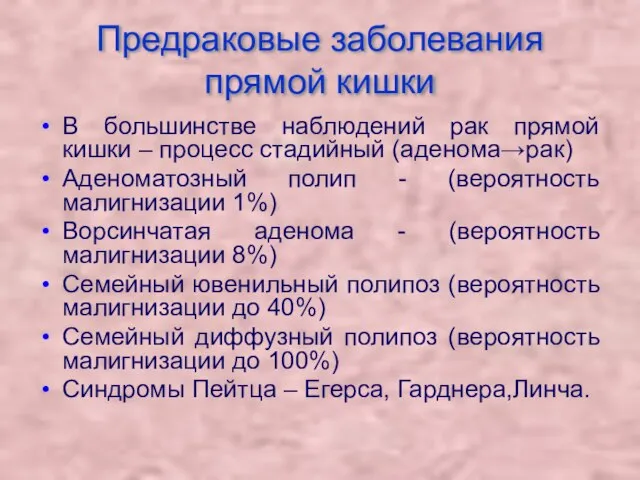 Предраковые заболевания прямой кишки

• В большинстве наблюдений рак прямой кишки – процесс стадийный (аденома→рак)
• Аденоматозный полип - (вероятность малигнизации 1%)
• Ворсинчатая аденома - (вероятность малигнизации 8%)
• Семейный ювенильный полипоз (вероятность малигнизации до 40%)
• Семейный диффузный полипоз (вероятность малигнизации до 100%)
• Синдромы Пейтца – Егерса, Гарднера,Линча.